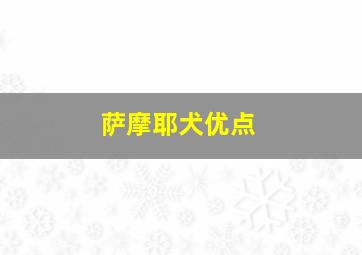 萨摩耶犬优点